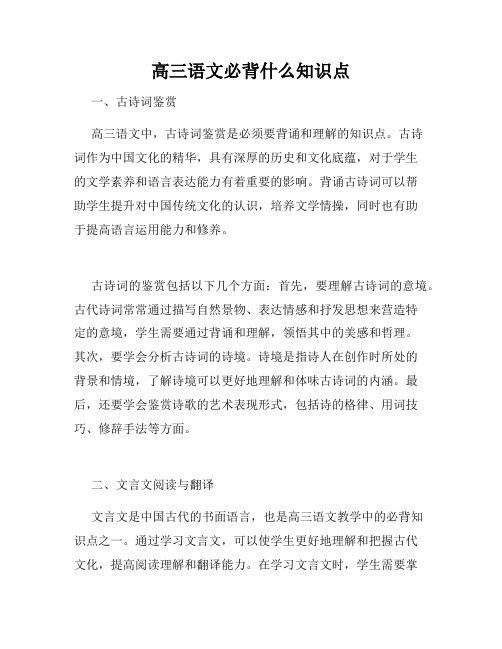 高三语文必背什么知识点

一、古诗词鉴赏

高三语文中，古诗词鉴赏是必须要背诵和理解的知识点。古诗词作为中国文化的精华，具有深厚的历史和文化底蕴，对于学生的文学素养和语言表达能力有着重要的影响。背诵古诗词可以帮助学生提升对中国传统文化的认识，培养文学情操，同时也有助于提高语言运用能力和修养。

古诗词的鉴赏包括以下几个方面：首先，要理解古诗词的意境。古代诗词常常通过描写自然景物、表达情感和抒发思想来营造特定的意境，学生需要通过背诵和理解，领悟其中的美感和哲理。其次，要学会分析古诗词的诗境。诗境是指诗人在创作时所处的背景和情境，了解诗境可以更好地理解和体味古诗词的内涵。最后，还要学会鉴赏诗歌的艺术表现形式，包括诗的格律、用词技巧、修辞手法等方面。

二、文言文阅读与翻译

文言文是中国古代的书面语言，也是高三语文教学中的必背知识点之一。通过学习文言文，可以使学生更好地理解和把握古代文化，提高阅读理解和翻译能力。在学习文言文时，学生需要掌